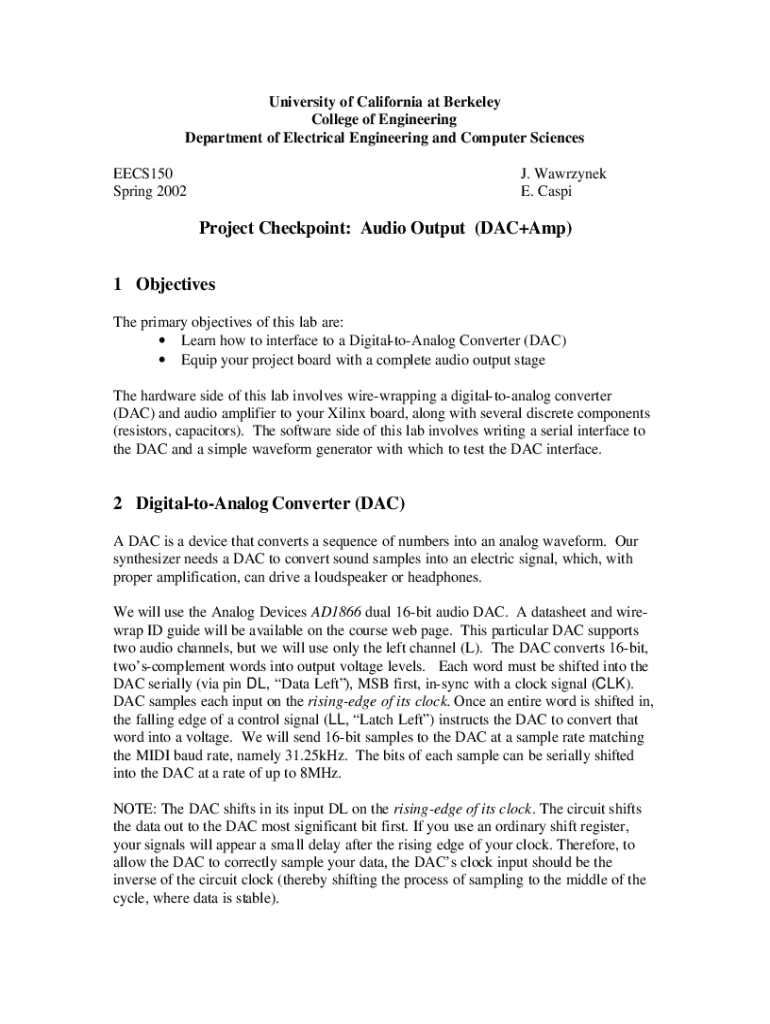 University of California at Berkeley
College of Engineering
Department of Electrical Engineering and Computer Sciences

EECS150
Spring 2002

J. Wawrzynek
E. Caspi

Project Checkpoint: Audio Output (DAC+Amp)

1 Objectives

The primary objectives of this lab are:
• Learn how to interface to a Digital-to-Analog Converter (DAC)
• Equip your project board with a complete audio output stage

The hardware side of this lab involves wire-wrapping a digital-to-analog converter (DAC) and audio amplifier to your Xilinx board, along with several discrete components (resistors, capacitors). The software side of this lab involves writing a serial interface to the DAC and a simple waveform generator with which to test the DAC interface.

2 Digital-to-Analog Converter (DAC)

A DAC is a device that converts a sequence of numbers into an analog waveform. Our synthesizer needs a DAC to convert sound samples into an electric signal, which, with proper amplification, can drive a loudspeaker or headphones.

We will use the Analog Devices AD1866 dual 16-bit audio DAC. A datasheet and wire-wrap ID guide will be available on the course web page. This particular DAC supports two audio channels, but we will use only the left channel (L). The DAC converts 16-bit, two's-complement words into output voltage levels. Each word must be shifted into the DAC serially (via pin DL, "Data Left"), MSB first, in-sync with a clock signal (CLK). DAC samples each input on the rising-edge of its clock. Once an entire word is shifted in, the falling edge of a control signal (LL, "Latch Left") instructs the DAC to convert that word into a voltage. We will send 16-bit samples to the DAC at a sample rate matching the MIDI baud rate, namely 31.25kHz. The bits of each sample can be serially shifted into the DAC at a rate of up to 8MHz.

NOTE: The DAC shifts in its input DL on the rising-edge of its clock. The circuit shifts the data out to the DAC most significant bit first. If you use an ordinary shift register, your signals will appear a small delay after the rising edge of your clock. Therefore, to allow the DAC to correctly sample your data, the DAC's clock input should be the inverse of the circuit clock (thereby shifting the process of sampling to the middle of the cycle, where data is stable).